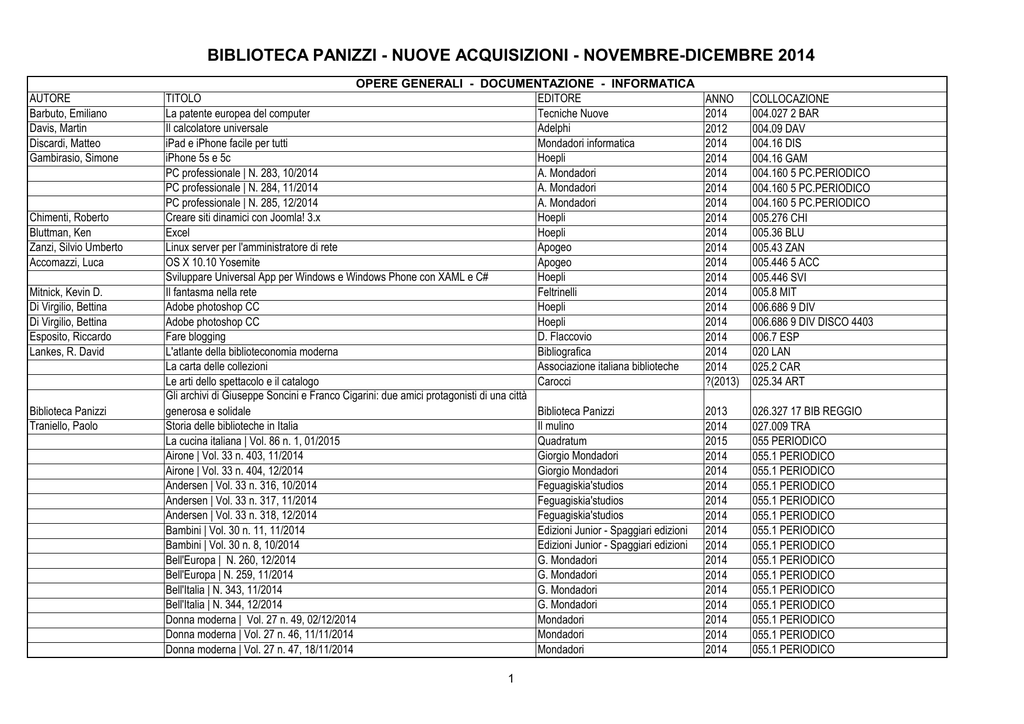 BIBLIOTECA PANIZZI - NUOVE ACQUISIZIONI - NOVEMBRE-DICEMBRE 2014

OPERE GENERALI - DOCUMENTAZIONE - INFORMATICA

| AUTORE | TITOLO | EDITORE | ANNO | COLLOCAZIONE |
|---|---|---|---|---|
| Barbuto, Emiliano | La patente europea del computer | Tecniche Nuove | 2014 | 004.027 2 BAR |
| Davis, Martin | Il calcolatore universale | Adelphi | 2012 | 004.09 DAV |
| Discardi, Matteo | iPad e iPhone facile per tutti | Mondadori informatica | 2014 | 004.16 DIS |
| Gambirasio, Simone | iPhone 5s e 5c | Hoepli | 2014 | 004.16 GAM |
| | PC professionale \| N. 283, 10/2014 | A. Mondadori | 2014 | 004.160 5 PC.PERIODICO |
| | PC professionale \| N. 284, 11/2014 | A. Mondadori | 2014 | 004.160 5 PC.PERIODICO |
| | PC professionale \| N. 285, 12/2014 | A. Mondadori | 2014 | 004.160 5 PC.PERIODICO |
| Chimenti, Roberto | Creare siti dinamici con Joomla! 3.x | Hoepli | 2014 | 005.276 CHI |
| Bluttman, Ken | Excel | Hoepli | 2014 | 005.36 BLU |
| Zanzi, Silvio Umberto | Linux server per l'amministratore di rete | Apogeo | 2014 | 005.43 ZAN |
| Accomazzi, Luca | OS X 10.10 Yosemite | Apogeo | 2014 | 005.446 5 ACC |
| | Sviluppare Universal App per Windows e Windows Phone con XAML e C# | Hoepli | 2014 | 005.446 SVI |
| Mitnick, Kevin D. | Il fantasma nella rete | Feltrinelli | 2014 | 005.8 MIT |
| Di Virgilio, Bettina | Adobe photoshop CC | Hoepli | 2014 | 006.686 9 DIV |
| Di Virgilio, Bettina | Adobe photoshop CC | Hoepli | 2014 | 006.686 9 DIV DISCO 4403 |
| Esposito, Riccardo | Fare blogging | D. Flaccovio | 2014 | 006.7 ESP |
| Lankes, R. David | L'atlante della biblioteconomia moderna | Bibliografica | 2014 | 020 LAN |
| | La carta delle collezioni | Associazione italiana biblioteche | 2014 | 025.2 CAR |
| | Le arti dello spettacolo e il catalogo | Carocci | ?(2013) | 025.34 ART |
| Biblioteca Panizzi | Gli archivi di Giuseppe Soncini e Franco Cigarini: due amici protagonisti di una città generosa e solidale | Biblioteca Panizzi | 2013 | 026.327 17 BIB REGGIO |
| Traniello, Paolo | Storia delle biblioteche in Italia | Il mulino | 2014 | 027.009 TRA |
| | La cucina italiana \| Vol. 86 n. 1, 01/2015 | Quadratum | 2015 | 055 PERIODICO |
| | Airone \| Vol. 33 n. 403, 11/2014 | Giorgio Mondadori | 2014 | 055.1 PERIODICO |
| | Airone \| Vol. 33 n. 404, 12/2014 | Giorgio Mondadori | 2014 | 055.1 PERIODICO |
| | Andersen \| Vol. 33 n. 316, 10/2014 | Feguagiskia'studios | 2014 | 055.1 PERIODICO |
| | Andersen \| Vol. 33 n. 317, 11/2014 | Feguagiskia'studios | 2014 | 055.1 PERIODICO |
| | Andersen \| Vol. 33 n. 318, 12/2014 | Feguagiskia'studios | 2014 | 055.1 PERIODICO |
| | Bambini \| Vol. 30 n. 11, 11/2014 | Edizioni Junior - Spaggiari edizioni | 2014 | 055.1 PERIODICO |
| | Bambini \| Vol. 30 n. 8, 10/2014 | Edizioni Junior - Spaggiari edizioni | 2014 | 055.1 PERIODICO |
| | Bell'Europa \| N. 260, 12/2014 | G. Mondadori | 2014 | 055.1 PERIODICO |
| | Bell'Europa \| N. 259, 11/2014 | G. Mondadori | 2014 | 055.1 PERIODICO |
| | Bell'Italia \| N. 343, 11/2014 | G. Mondadori | 2014 | 055.1 PERIODICO |
| | Bell'Italia \| N. 344, 12/2014 | G. Mondadori | 2014 | 055.1 PERIODICO |
| | Donna moderna \| Vol. 27 n. 49, 02/12/2014 | Mondadori | 2014 | 055.1 PERIODICO |
| | Donna moderna \| Vol. 27 n. 46, 11/11/2014 | Mondadori | 2014 | 055.1 PERIODICO |
| | Donna moderna \| Vol. 27 n. 47, 18/11/2014 | Mondadori | 2014 | 055.1 PERIODICO |

1